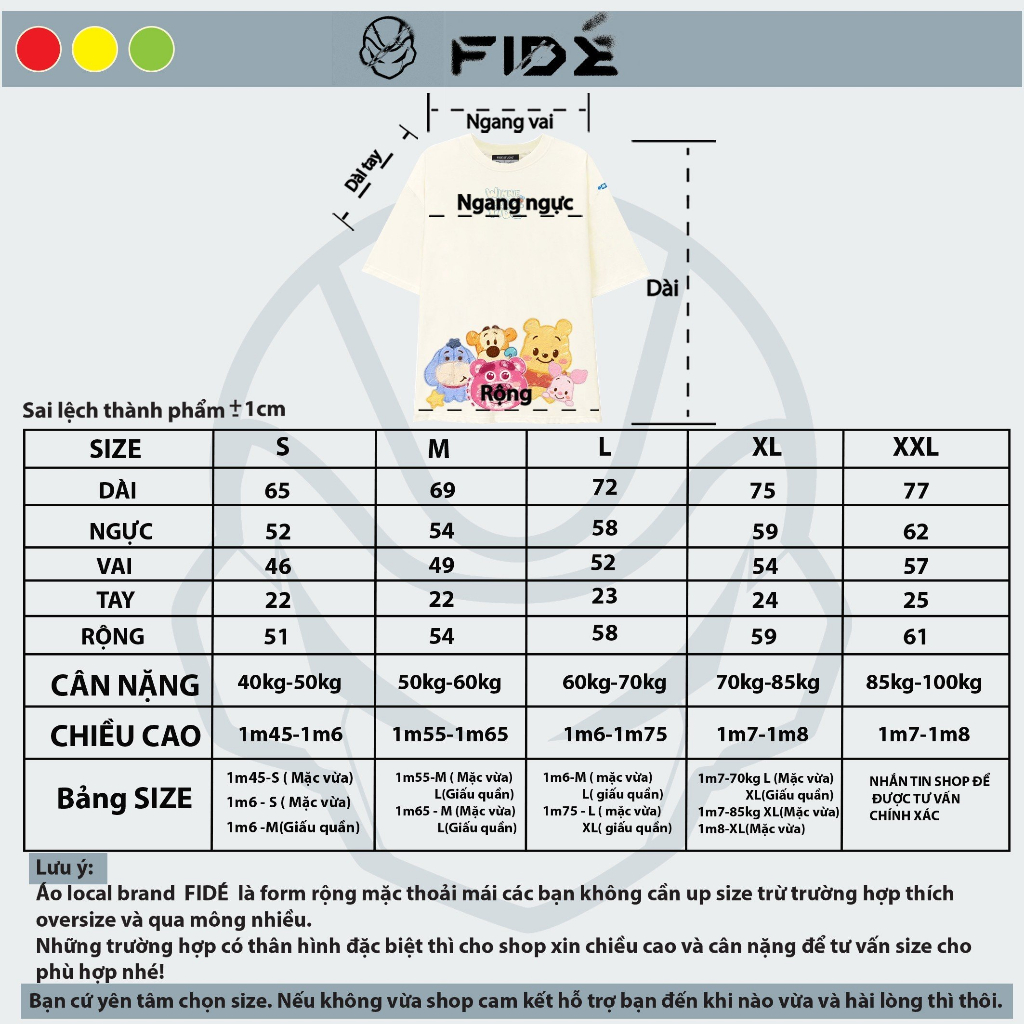 FIDÉ

Ngang vai

Dài tay

Ngang ngực

Dài

Rộng

Sai lệch thành phẩm ±1cm

| SIZE | S | M | L | XL | XXL |
|---|---|---|---|---|---|
| DÀI | 65 | 69 | 72 | 75 | 77 |
| NGỰC | 52 | 54 | 58 | 59 | 62 |
| VAI | 46 | 49 | 52 | 54 | 57 |
| TAY | 22 | 22 | 23 | 24 | 25 |
| RỘNG | 51 | 54 | 58 | 59 | 61 |
| CÂN NẶNG | 40kg-50kg | 50kg-60kg | 60kg-70kg | 70kg-85kg | 85kg-100kg |
| CHIỀU CAO | 1m45-1m6 | 1m55-1m65 | 1m6-1m75 | 1m7-1m8 | 1m7-1m8 |
| Bảng SIZE | 1m45-S ( Mặc vừa) 1m6 - S ( Mặc vừa) 1m6 -M(Giấu quần) | 1m55-M ( Mặc vừa) L(Giấu quần) 1m65 - M (Mặc vừa) L(Giấu quần) | 1m6-M ( mặc vừa) L( giấu quần) 1m75 - L ( mặc vừa) XL( giấu quần) | 1m7-70kg L (Mặc vừa) XL(Giấu quần) 1m7-85kg XL(Mặc vừa) 1m8-XL(Mặc vừa) | NHẮN TIN SHOP ĐỂ ĐƯỢC TƯ VẤN CHÍNH XÁC |

Lưu ý:
Áo local brand FIDÉ là form rộng mặc thoải mái các bạn không cần up size trừ trường hợp thích oversize và qua mông nhiều.
Những trường hợp có thân hình đặc biệt thì cho shop xin chiều cao và cân nặng để tư vấn size cho phù hợp nhé!
Bạn cứ yên tâm chọn size. Nếu không vừa shop cam kết hỗ trợ bạn đến khi nào vừa và hài lòng thì thôi.